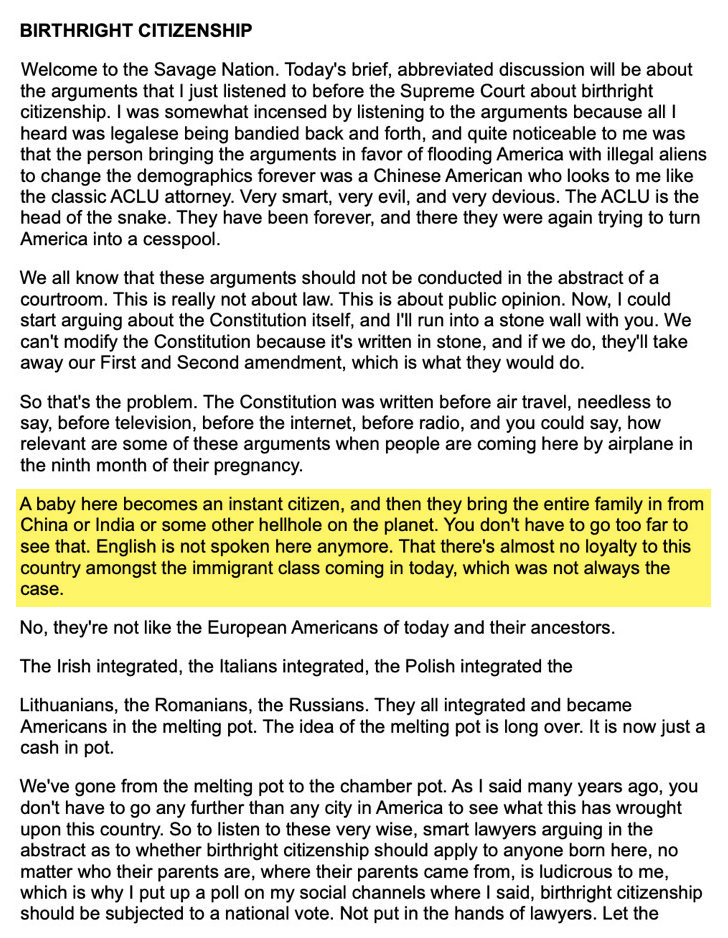 BIRTHRIGHT CITIZENSHIP

Welcome to the Savage Nation. Today's brief, abbreviated discussion will be about the arguments that I just listened to before the Supreme Court about birthright citizenship. I was somewhat incensed by listening to the arguments because all I heard was legalese being bandied back and forth, and quite noticeable to me was that the person bringing the arguments in favor of flooding America with illegal aliens to change the demographics forever was a Chinese American who looks to me like the classic ACLU attorney. Very smart, very evil, and very devious. The ACLU is the head of the snake. They have been forever, and there they were again trying to turn America into a cesspool.

We all know that these arguments should not be conducted in the abstract of a courtroom. This is really not about law. This is about public opinion. Now, I could start arguing about the Constitution itself, and I'll run into a stone wall with you. We can't modify the Constitution because it's written in stone, and if we do, they'll take away our First and Second amendment, which is what they would do.

So that's the problem. The Constitution was written before air travel, needless to say, before television, before the internet, before radio, and you could say, how relevant are some of these arguments when people are coming here by airplane in the ninth month of their pregnancy.

A baby here becomes an instant citizen, and then they bring the entire family in from China or India or some other hellhole on the planet. You don't have to go too far to see that. English is not spoken here anymore. That there's almost no loyalty to this country amongst the immigrant class coming in today, which was not always the case.

No, they're not like the European Americans of today and their ancestors.

The Irish integrated, the Italians integrated, the Polish integrated the

Lithuanians, the Romanians, the Russians. They all integrated and became Americans in the melting pot. The idea of the melting pot is long over. It is now just a cash in pot.

We've gone from the melting pot to the chamber pot. As I said many years ago, you don't have to go any further than any city in America to see what this has wrought upon this country. So to listen to these very wise, smart lawyers arguing in the abstract as to whether birthright citizenship should apply to anyone born here, no matter who their parents are, where their parents came from, is ludicrous to me, which is why I put up a poll on my social channels where I said, birthright citizenship should be subjected to a national vote. Not put in the hands of lawyers. Let the